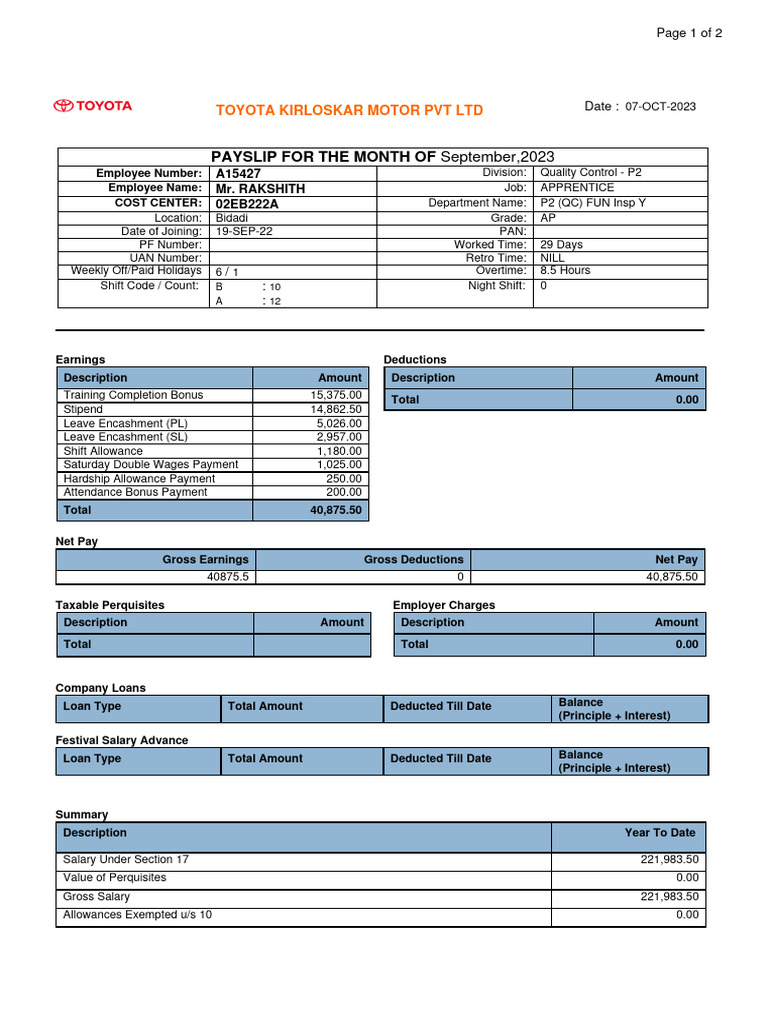 Page 1 of 2

TOYOTA

TOYOTA KIRLOSKAR MOTOR PVT LTD

Date : 07-OCT-2023

PAYSLIP FOR THE MONTH OF September,2023

| | | | |
|---|---|---|---|
| Employee Number: | A15427 | Division: | Quality Control - P2 |
| Employee Name: | Mr. RAKSHITH | Job: | APPRENTICE |
| COST CENTER: | 02EB222A | Department Name: | P2 (QC) FUN Insp Y |
| Location: | Bidadi | Grade: | AP |
| Date of Joining: | 19-SEP-22 | PAN: | |
| PF Number: | | Worked Time: | 29 Days |
| UAN Number: | | Retro Time: | NILL |
| Weekly Off/Paid Holidays | 6 / 1 | Overtime: | 8.5 Hours |
| Shift Code / Count: | B : 10 A : 12 | Night Shift: | 0 |

Earnings

| Description | Amount |
|---|---|
| Training Completion Bonus | 15,375.00 |
| Stipend | 14,862.50 |
| Leave Encashment (PL) | 5,026.00 |
| Leave Encashment (SL) | 2,957.00 |
| Shift Allowance | 1,180.00 |
| Saturday Double Wages Payment | 1,025.00 |
| Hardship Allowance Payment | 250.00 |
| Attendance Bonus Payment | 200.00 |
| Total | 40,875.50 |

Deductions

| Description | Amount |
|---|---|
| Total | 0.00 |

Net Pay

| Gross Earnings | Gross Deductions | Net Pay |
|---|---|---|
| 40875.5 | 0 | 40,875.50 |

Taxable Perquisites

| Description | Amount |
|---|---|
| Total | |

Employer Charges

| Description | Amount |
|---|---|
| Total | 0.00 |

Company Loans

| Loan Type | Total Amount | Deducted Till Date | Balance (Principle + Interest) |
|---|---|---|---|

Festival Salary Advance

| Loan Type | Total Amount | Deducted Till Date | Balance (Principle + Interest) |
|---|---|---|---|

Summary

| Description | Year To Date |
|---|---|
| Salary Under Section 17 | 221,983.50 |
| Value of Perquisites | 0.00 |
| Gross Salary | 221,983.50 |
| Allowances Exempted u/s 10 | 0.00 |